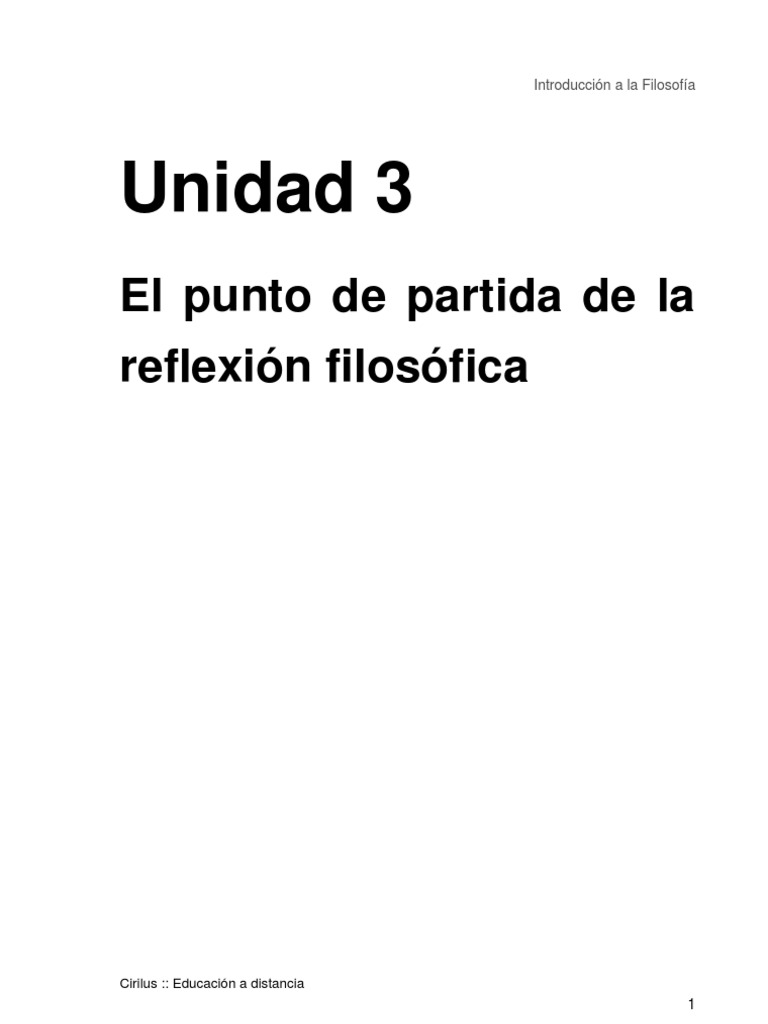 Introducción a la Filosofía

Unidad 3

El punto de partida de la reflexión filosófica

Cirilus :: Educación a distancia

1